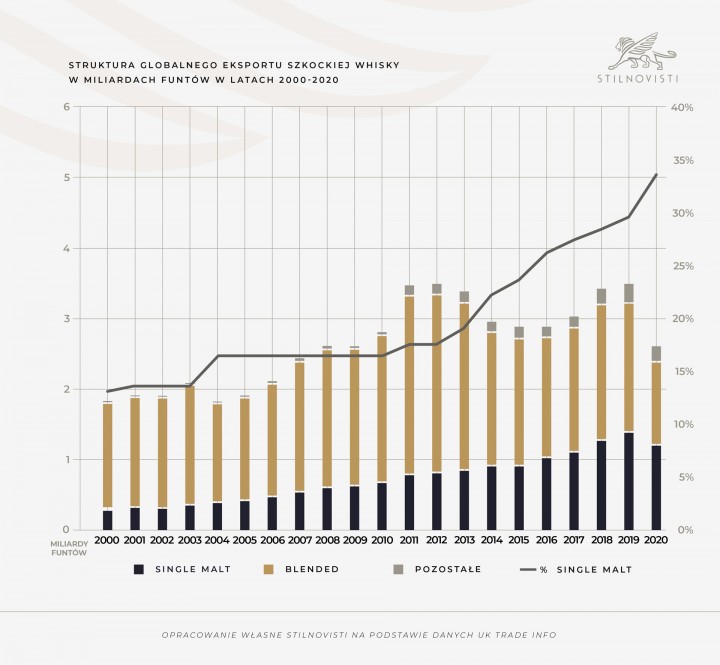 STRUKTURA GLOBALNEGO EKSPORTU SZKOCKIEJ WHISKY W MILIARDACH FUNTÓW W LATACH 2000-2020

STILNOVISTI

6
5
4
3
2
1
0

40%
35%
30%
25%
20%
15%
10%
5%
0%

MILIARDY FUNTÓW

2000 2001 2002 2003 2004 2005 2006 2007 2008 2009 2010 2011 2012 2013 2014 2015 2016 2017 2018 2019 2020

SINGLE MALT BLENDED POZOSTAŁE % SINGLE MALT

OPRACOWANIE WŁASNE STILNOVISTI NA PODSTAWIE DANYCH UK TRADE INFO